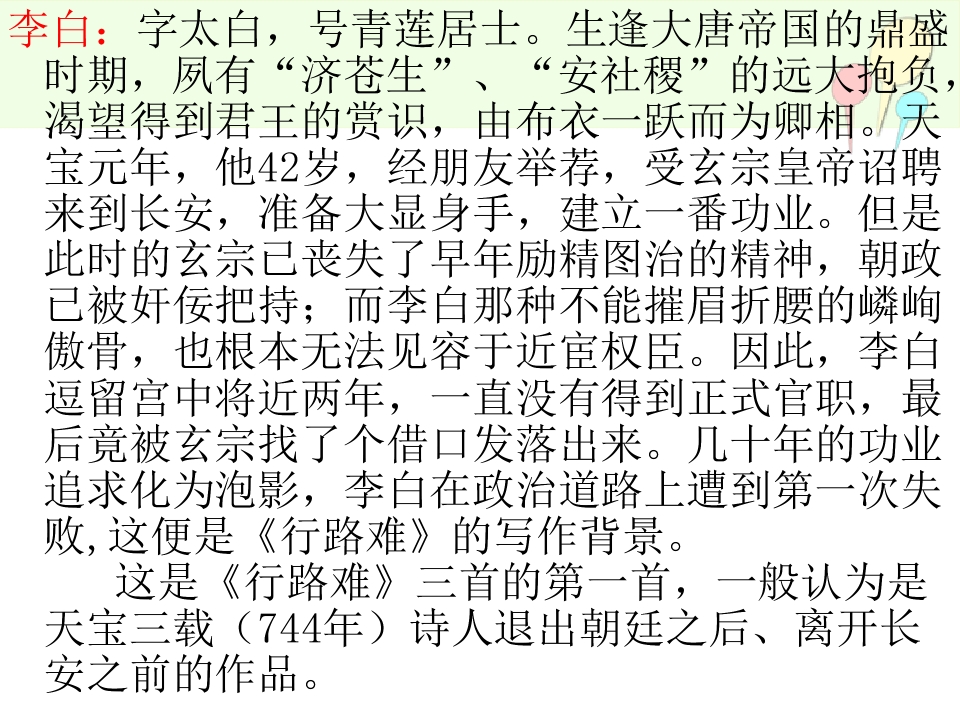 李白：字太白，号青莲居士。生逢大唐帝国的鼎盛时期，夙有“济苍生”、“安社稷”的远大抱负，渴望得到君王的赏识，由布衣一跃而为卿相。天宝元年，他42岁，经朋友举荐，受玄宗皇帝诏聘来到长安，准备大显身手，建立一番功业。但是此时的玄宗已丧失了早年励精图治的精神，朝政已被奸佞把持；而李白那种不能摧眉折腰的嶙峋傲骨，也根本无法见容于近宦权臣。因此，李白逗留宫中将近两年，一直没有得到正式官职，最后竟被玄宗找了个借口发落出来。几十年的功业追求化为泡影，李白在政治道路上遭到第一次失败,这便是《行路难》的写作背景。

这是《行路难》三首的第一首，一般认为是天宝三载（744年）诗人退出朝廷之后、离开长安之前的作品。